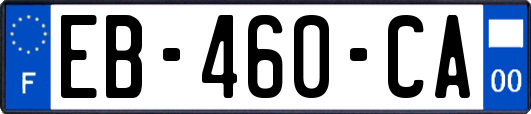 F

EB-460-CA

00